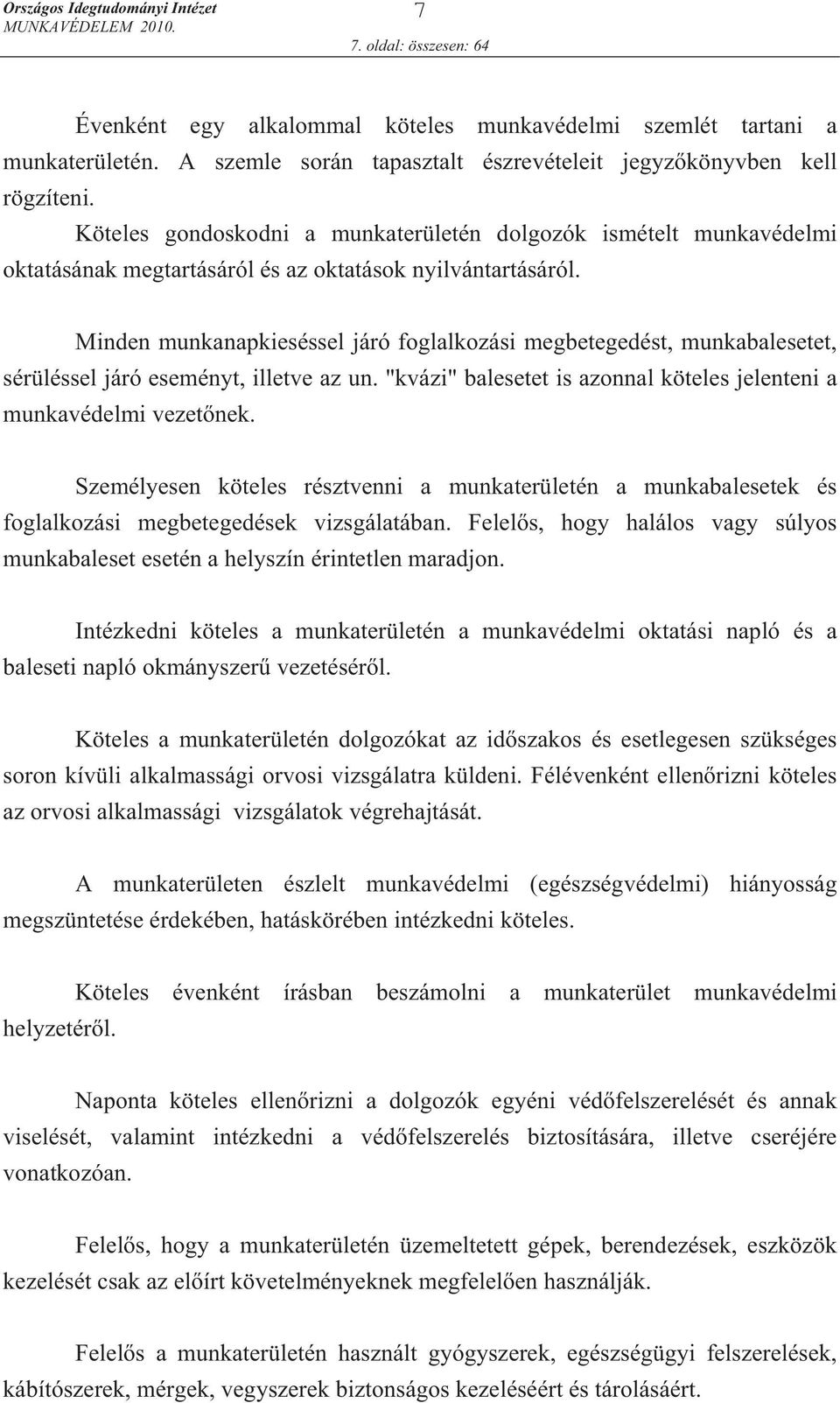 Országos Idegtudományi Intézet
MUNKAVÉDELEM 2010.

7

7. oldal: összesen: 64

Évenként egy alkalommal köteles munkavédelmi szemlét tartani a munkaterületén. A szemle során tapasztalt észrevételeit jegyzőkönyvben kell rögzíteni.

Köteles gondoskodni a munkaterületén dolgozók ismételt munkavédelmi oktatásának megtartásáról és az oktatások nyilvántartásáról.

Minden munkanapkieséssel járó foglalkozási megbetegedést, munkabalesetet, sérüléssel járó eseményt, illetve az un. "kvázi" balesetet is azonnal köteles jelenteni a munkavédelmi vezetőnek.

Személyesen köteles résztvenni a munkaterületén a munkabalesetek és foglalkozási megbetegedések vizsgálatában. Felelős, hogy halálos vagy súlyos munkabaleset esetén a helyszín érintetlen maradjon.

Intézkedni köteles a munkaterületén a munkavédelmi oktatási napló és a baleseti napló okmányszerű vezetéséről.

Köteles a munkaterületén dolgozókat az időszakos és esetlegesen szükséges soron kívüli alkalmassági orvosi vizsgálatra küldeni. Félévenként ellenőrizni köteles az orvosi alkalmassági vizsgálatok végrehajtását.

A munkaterületen észlelt munkavédelmi (egészségvédelmi) hiányosság megszüntetése érdekében, hatáskörében intézkedni köteles.

Köteles évenként írásban beszámolni a munkaterület munkavédelmi helyzetéről.

Naponta köteles ellenőrizni a dolgozók egyéni védőfelszerelését és annak viselését, valamint intézkedni a védőfelszerelés biztosítására, illetve cseréjére vonatkozóan.

Felelős, hogy a munkaterületén üzemeltetett gépek, berendezések, eszközök kezelését csak az előírt követelményeknek megfelelően használják.

Felelős a munkaterületén használt gyógyszerek, egészségügyi felszerelések, kábítószerek, mérgek, vegyszerek biztonságos kezeléséért és tárolásáért.